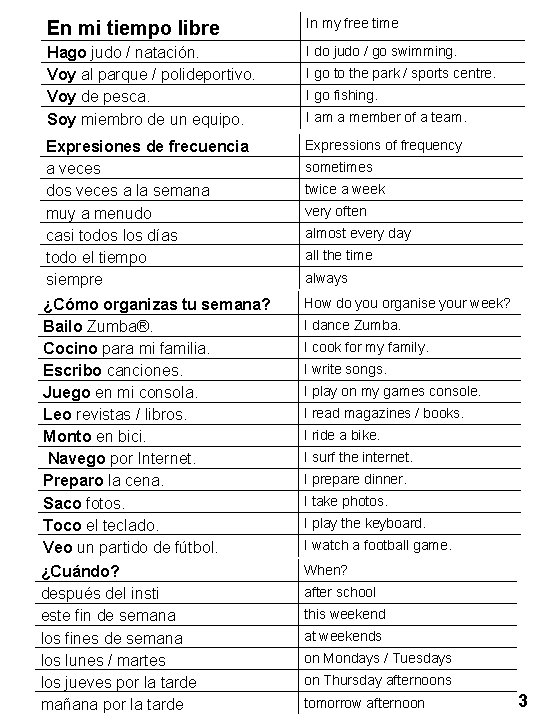 | En mi tiempo libre | In my free time |
|---|---|
| Hago judo / natación. | I do judo / go swimming. |
| Voy al parque / polideportivo. | I go to the park / sports centre. |
| Voy de pesca. | I go fishing. |
| Soy miembro de un equipo. | I am a member of a team. |
| Expresiones de frecuencia | Expressions of frequency |
| a veces | sometimes |
| dos veces a la semana | twice a week |
| muy a menudo | very often |
| casi todos los días | almost every day |
| todo el tiempo | all the time |
| siempre | always |
| ¿Cómo organizas tu semana? | How do you organise your week? |
| Bailo Zumba®. | I dance Zumba. |
| Cocino para mi familia. | I cook for my family. |
| Escribo canciones. | I write songs. |
| Juego en mi consola. | I play on my games console. |
| Leo revistas / libros. | I read magazines / books. |
| Monto en bici. | I ride a bike. |
| Navego por Internet. | I surf the internet. |
| Preparo la cena. | I prepare dinner. |
| Saco fotos. | I take photos. |
| Toco el teclado. | I play the keyboard. |
| Veo un partido de fútbol. | I watch a football game. |
| ¿Cuándo? | When? |
| después del insti | after school |
| este fin de semana | this weekend |
| los fines de semana | at weekends |
| los lunes / martes | on Mondays / Tuesdays |
| los jueves por la tarde | on Thursday afternoons |
| mañana por la tarde | tomorrow afternoon |

3